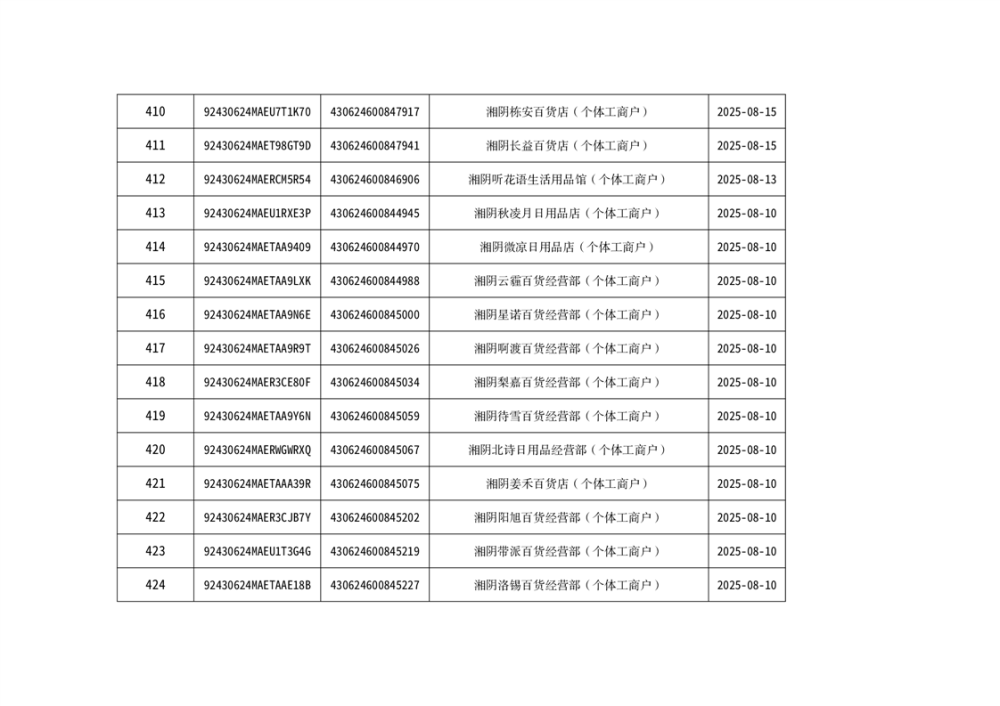 | 410 | 92430624MAEU7T1K70 | 430624600847917 | 湘阴栋安百货店（个体工商户） | 2025-08-15 |
|---|---|---|---|---|
| 411 | 92430624MAET98GT9D | 430624600847941 | 湘阴长益百货店（个体工商户） | 2025-08-15 |
| 412 | 92430624MAERCM5R54 | 430624600846906 | 湘阴听花语生活用品馆（个体工商户） | 2025-08-13 |
| 413 | 92430624MAEU1RXE3P | 430624600844945 | 湘阴秋凌月日用品店（个体工商户） | 2025-08-10 |
| 414 | 92430624MAETAA9409 | 430624600844970 | 湘阴微凉日用品店（个体工商户） | 2025-08-10 |
| 415 | 92430624MAETAA9LXK | 430624600844988 | 湘阴云霾百货经营部（个体工商户） | 2025-08-10 |
| 416 | 92430624MAETAA9N6E | 430624600845000 | 湘阴星诺百货经营部（个体工商户） | 2025-08-10 |
| 417 | 92430624MAETAA9R9T | 430624600845026 | 湘阴啊渡百货经营部（个体工商户） | 2025-08-10 |
| 418 | 92430624MAER3CE80F | 430624600845034 | 湘阴梨嘉百货经营部（个体工商户） | 2025-08-10 |
| 419 | 92430624MAETAA9Y6N | 430624600845059 | 湘阴待雪百货经营部（个体工商户） | 2025-08-10 |
| 420 | 92430624MAERWGWRXQ | 430624600845067 | 湘阴北诗日用品经营部（个体工商户） | 2025-08-10 |
| 421 | 92430624MAETAAA39R | 430624600845075 | 湘阴姜禾百货店（个体工商户） | 2025-08-10 |
| 422 | 92430624MAER3CJB7Y | 430624600845202 | 湘阴阳旭百货经营部（个体工商户） | 2025-08-10 |
| 423 | 92430624MAEU1T3G4G | 430624600845219 | 湘阴带派百货经营部（个体工商户） | 2025-08-10 |
| 424 | 92430624MAETAAE18B | 430624600845227 | 湘阴洛锡百货经营部（个体工商户） | 2025-08-10 |